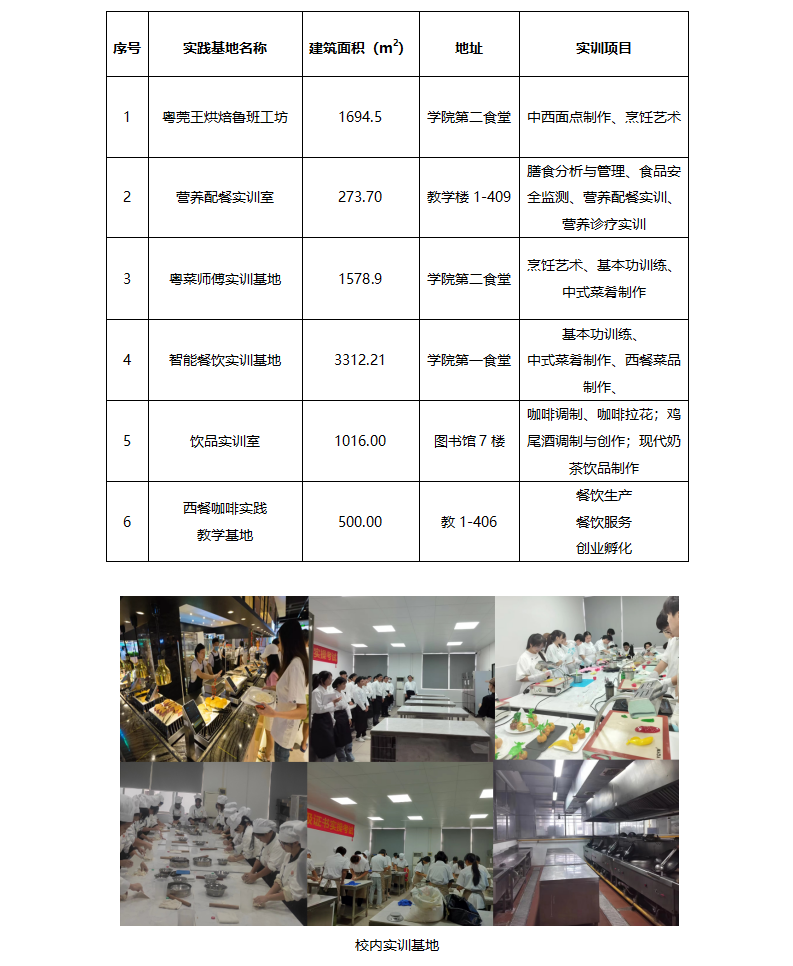 | 序号 | 实践基地名称 | 建筑面积（$m^2$） | 地址 | 实训项目 |
|---|---|---|---|---|
| 1 | 粤莞王烘焙鲁班工坊 | 1694.5 | 学院第二食堂 | 中西面点制作、烹饪艺术 |
| 2 | 营养配餐实训室 | 273.70 | 教学楼 1-409 | 膳食分析与管理、食品安全监测、营养配餐实训、营养诊疗实训 |
| 3 | 粤菜师傅实训基地 | 1578.9 | 学院第二食堂 | 烹饪艺术、基本功训练、中式菜肴制作 |
| 4 | 智能餐饮实训基地 | 3312.21 | 学院第一食堂 | 基本功训练、中式菜肴制作、西餐菜品制作、 |
| 5 | 饮品实训室 | 1016.00 | 图书馆 7 楼 | 咖啡调制、咖啡拉花；鸡尾酒调制与创作；现代奶茶饮品制作 |
| 6 | 西餐咖啡实践教学基地 | 500.00 | 教 1-406 | 餐饮生产 餐饮服务 创业孵化 |

校内实训基地